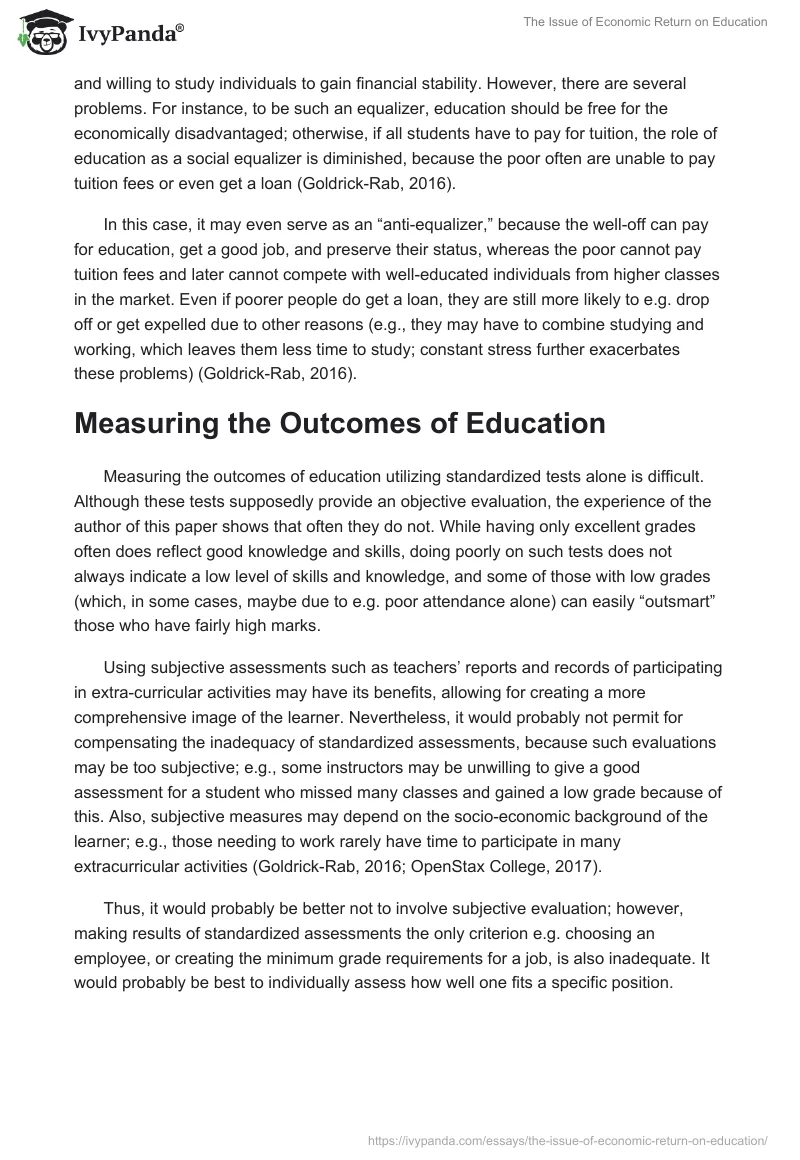 IvyPanda®

The Issue of Economic Return on Education

and willing to study individuals to gain financial stability. However, there are several problems. For instance, to be such an equalizer, education should be free for the economically disadvantaged; otherwise, if all students have to pay for tuition, the role of education as a social equalizer is diminished, because the poor often are unable to pay tuition fees or even get a loan (Goldrick-Rab, 2016).

In this case, it may even serve as an “anti-equalizer,” because the well-off can pay for education, get a good job, and preserve their status, whereas the poor cannot pay tuition fees and later cannot compete with well-educated individuals from higher classes in the market. Even if poorer people do get a loan, they are still more likely to e.g. drop off or get expelled due to other reasons (e.g., they may have to combine studying and working, which leaves them less time to study; constant stress further exacerbates these problems) (Goldrick-Rab, 2016).

Measuring the Outcomes of Education

Measuring the outcomes of education utilizing standardized tests alone is difficult. Although these tests supposedly provide an objective evaluation, the experience of the author of this paper shows that often they do not. While having only excellent grades often does reflect good knowledge and skills, doing poorly on such tests does not always indicate a low level of skills and knowledge, and some of those with low grades (which, in some cases, maybe due to e.g. poor attendance alone) can easily “outsmart” those who have fairly high marks.

Using subjective assessments such as teachers’ reports and records of participating in extra-curricular activities may have its benefits, allowing for creating a more comprehensive image of the learner. Nevertheless, it would probably not permit for compensating the inadequacy of standardized assessments, because such evaluations may be too subjective; e.g., some instructors may be unwilling to give a good assessment for a student who missed many classes and gained a low grade because of this. Also, subjective measures may depend on the socio-economic background of the learner; e.g., those needing to work rarely have time to participate in many extracurricular activities (Goldrick-Rab, 2016; OpenStax College, 2017).

Thus, it would probably be better not to involve subjective evaluation; however, making results of standardized assessments the only criterion e.g. choosing an employee, or creating the minimum grade requirements for a job, is also inadequate. It would probably be best to individually assess how well one fits a specific position.

https://ivypanda.com/essays/the-issue-of-economic-return-on-education/